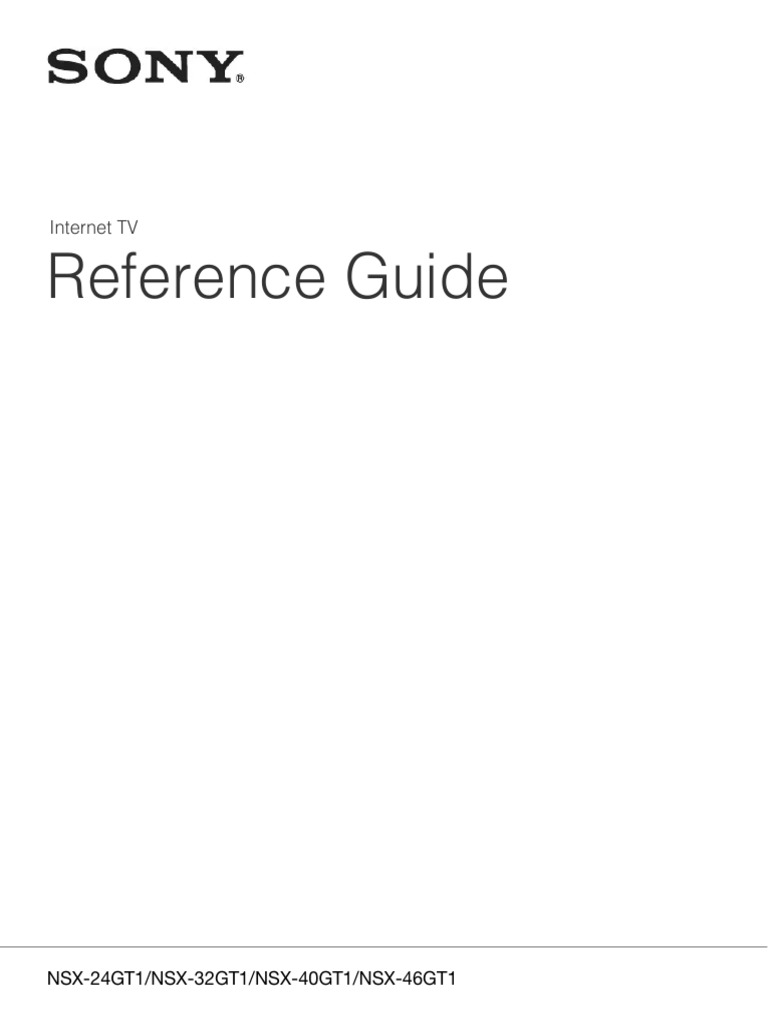 SONY®

Internet TV

Reference Guide

NSX-24GT1/NSX-32GT1/NSX-40GT1/NSX-46GT1